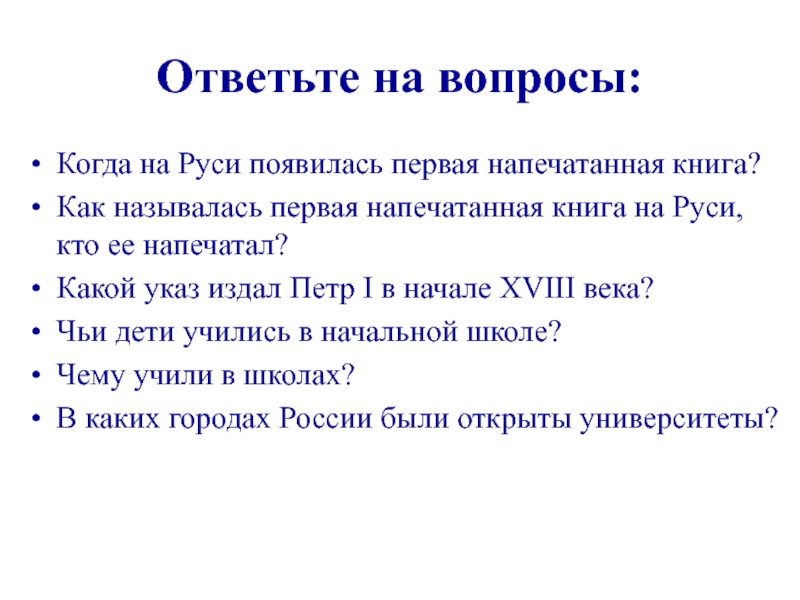 Ответьте на вопросы:

• Когда на Руси появилась первая напечатанная книга?
• Как называлась первая напечатанная книга на Руси, кто ее напечатал?
• Какой указ издал Петр I в начале XVIII века?
• Чьи дети учились в начальной школе?
• Чему учили в школах?
• В каких городах России были открыты университеты?